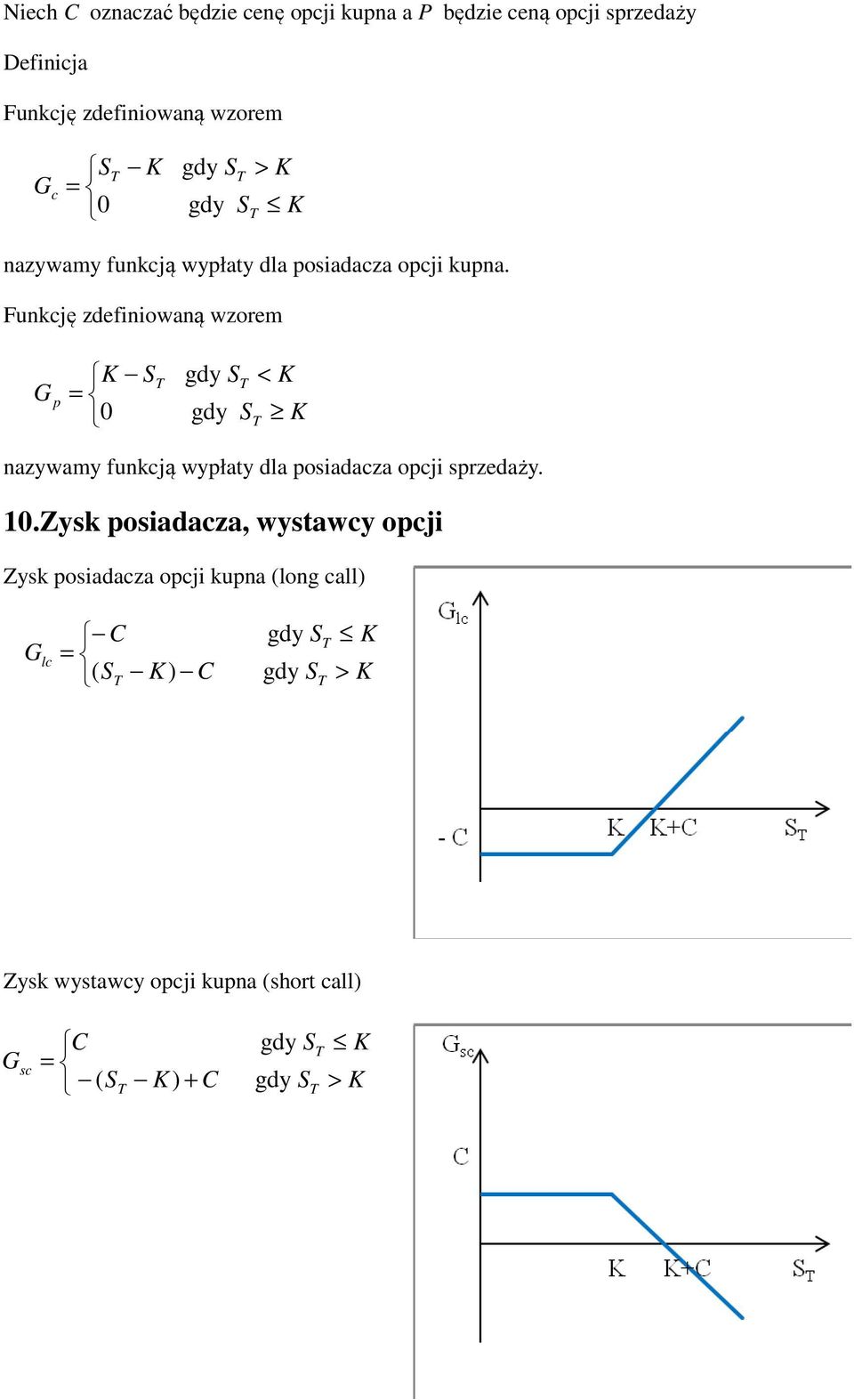 Niech $C$ oznaczać będzie cenę opcji kupna a $P$ będzie ceną opcji sprzedaży

Definicja

Funkcję zdefiniowaną wzorem

$G_c = \begin{cases} S_T - K & \text{gdy } S_T > K \\ 0 & \text{gdy } S_T \leq K \end{cases}$

nazywamy funkcją wypłaty dla posiadacza opcji kupna.

Funkcję zdefiniowaną wzorem

$G_p = \begin{cases} K - S_T & \text{gdy } S_T < K \\ 0 & \text{gdy } S_T \geq K \end{cases}$

nazywamy funkcją wypłaty dla posiadacza opcji sprzedaży.

10.Zysk posiadacza, wystawcy opcji

Zysk posiadacza opcji kupna (long call)

$G_{lc} = \begin{cases} -C & \text{gdy } S_T \leq K \\ (S_T - K) - C & \text{gdy } S_T > K \end{cases}$

$G_{lc}$

- C

K

K+C

$S_T$

Zysk wystawcy opcji kupna (short call)

$G_{sc} = \begin{cases} C & \text{gdy } S_T \leq K \\ -(S_T - K) + C & \text{gdy } S_T > K \end{cases}$

$G_{sc}$

C

K

K+C

$S_T$